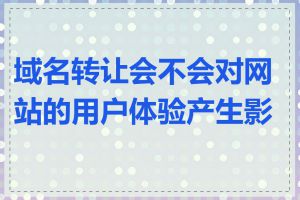 域名转让会不会对网站的用户体验产生影